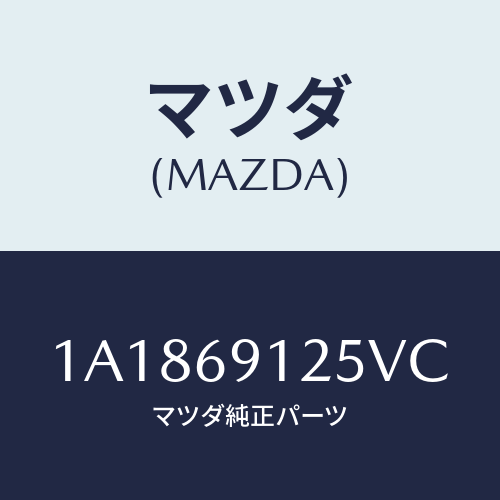 マツダ
(MAZDA)

1A1869125VC
マツダ純正パーツ